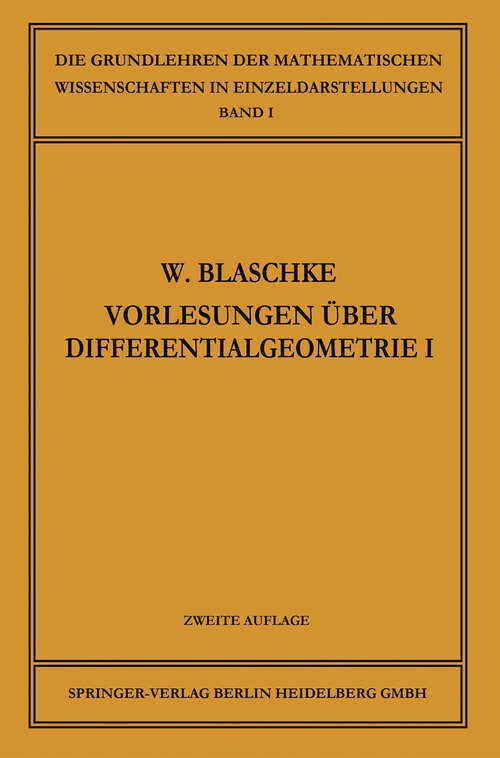 DIE GRUNDLEHREN DER MATHEMATISCHEN WISSENSCHAFTEN IN EINZELDARSTELLUNGEN
BAND I

W. BLASCHKE
VORLESUNGEN ÜBER DIFFERENTIALGEOMETRIE I

ZWEITE AUFLAGE

SPRINGER-VERLAG BERLIN HEIDELBERG GMBH